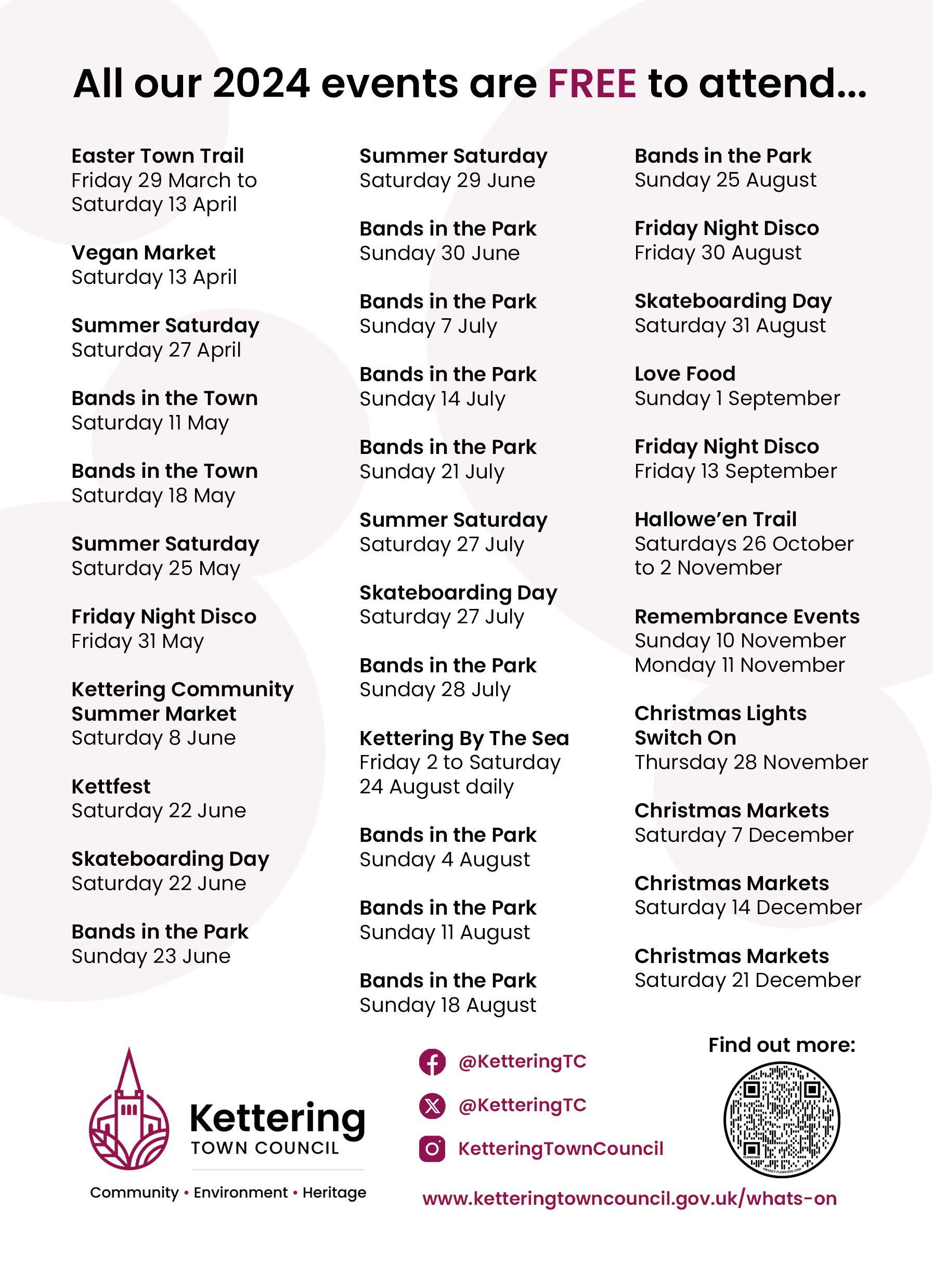 All our 2024 events are FREE to attend...

Easter Town Trail
Friday 29 March to Saturday 13 April

Vegan Market
Saturday 13 April

Summer Saturday
Saturday 27 April

Bands in the Town
Saturday 11 May

Bands in the Town
Saturday 18 May

Summer Saturday
Saturday 25 May

Friday Night Disco
Friday 31 May

Kettering Community Summer Market
Saturday 8 June

Kettfest
Saturday 22 June

Skateboarding Day
Saturday 22 June

Bands in the Park
Sunday 23 June

Summer Saturday
Saturday 29 June

Bands in the Park
Sunday 30 June

Bands in the Park
Sunday 7 July

Bands in the Park
Sunday 14 July

Bands in the Park
Sunday 21 July

Summer Saturday
Saturday 27 July

Skateboarding Day
Saturday 27 July

Bands in the Park
Sunday 28 July

Kettering By The Sea
Friday 2 to Saturday 24 August daily

Bands in the Park
Sunday 4 August

Bands in the Park
Sunday 11 August

Bands in the Park
Sunday 18 August

Bands in the Park
Sunday 25 August

Friday Night Disco
Friday 30 August

Skateboarding Day
Saturday 31 August

Love Food
Sunday 1 September

Friday Night Disco
Friday 13 September

Hallowe'en Trail
Saturdays 26 October to 2 November

Remembrance Events
Sunday 10 November
Monday 11 November

Christmas Lights Switch On
Thursday 28 November

Christmas Markets
Saturday 7 December

Christmas Markets
Saturday 14 December

Christmas Markets
Saturday 21 December

Kettering
TOWN COUNCIL
Community • Environment • Heritage

@KetteringTC
@KetteringTC
KetteringTownCouncil

Find out more:

www.ketteringtowncouncil.gov.uk/whats-on